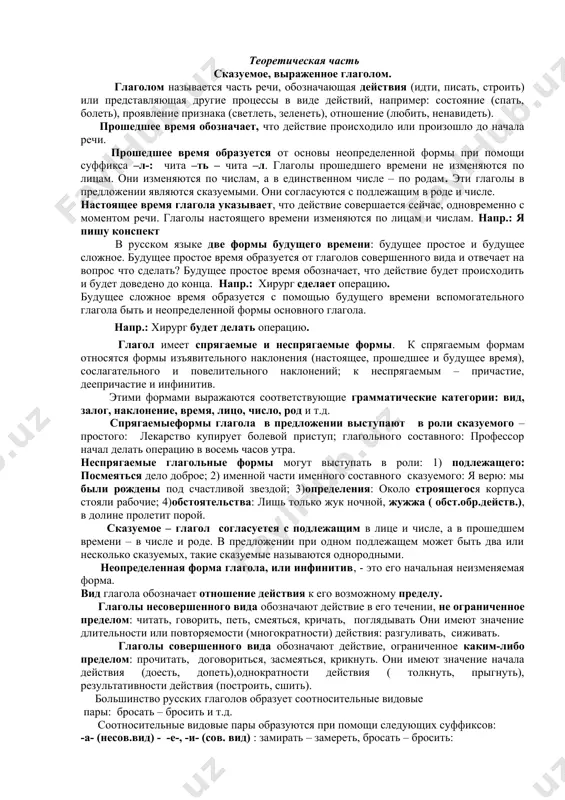 Теоретическая часть
Сказуемое, выраженное глаголом.

Глаголом называется часть речи, обозначающая действия (идти, писать, строить) или представляющая другие процессы в виде действий, например: состояние (спать, болеть), проявление признака (светлеть, зеленеть), отношение (любить, ненавидеть).

Прошедшее время обозначает, что действие происходило или произошло до начала речи.

Прошедшее время образуется от основы неопределенной формы при помощи суффикса –л-: чита –ть – чита –л. Глаголы прошедшего времени не изменяются по лицам. Они изменяются по числам, а в единственном числе – по родам. Эти глаголы в предложении являются сказуемыми. Они согласуются с подлежащим в роде и числе.

Настоящее время глагола указывает, что действие совершается сейчас, одновременно с моментом речи. Глаголы настоящего времени изменяются по лицам и числам. Напр.: Я пишу конспект

В русском языке две формы будущего времени: будущее простое и будущее сложное. Будущее простое время образуется от глаголов совершенного вида и отвечает на вопрос что сделать? Будущее простое время обозначает, что действие будет происходить и будет доведено до конца. Напр.: Хирург сделает операцию.

Будущее сложное время образуется с помощью будущего времени вспомогательного глагола быть и неопределенной формы основного глагола.

Напр.: Хирург будет делать операцию.

Глагол имеет спрягаемые и неспрягаемые формы. К спрягаемым формам относятся формы изъявительного наклонения (настоящее, прошедшее и будущее время), сослагательного и повелительного наклонений; к неспрягаемым – причастие, деепричастие и инфинитив.

Этими формами выражаются соответствующие грамматические категории: вид, залог, наклонение, время, лицо, число, род и т.д.

Спрягаемыеформы глагола в предложении выступают в роли сказуемого – простого: Лекарство купирует болевой приступ; глагольного составного: Профессор начал делать операцию в восемь часов утра.

Неспрягаемые глагольные формы могут выступать в роли: 1) подлежащего: Посмеяться дело доброе; 2) именной части именного составного сказуемого: Я верю: мы были рождены под счастливой звездой; 3)определения: Около строящегося корпуса стояли рабочие; 4)обстоятельства: Лишь только жук ночной, жужжа ( обст.обр.действ.), в долине пролетит порой.

Сказуемое – глагол согласуется с подлежащим в лице и числе, а в прошедшем времени – в числе и роде. В предложении при одном подлежащем может быть два или несколько сказуемых, такие сказуемые называются однородными.

Неопределенная форма глагола, или инфинитив, - это его начальная неизменяемая форма.

Вид глагола обозначает отношение действия к его возможному пределу.

Глаголы несовершенного вида обозначают действие в его течении, не ограниченное пределом: читать, говорить, петь, смеяться, кричать, поглядывать Они имеют значение длительности или повторяемости (многократности) действия: разгуливать, сиживать.

Глаголы совершенного вида обозначают действие, ограниченное каким-либо пределом: прочитать, договориться, засмеяться, крикнуть. Они имеют значение начала действия (доесть, допеть),однократности действия ( толкнуть, прыгнуть), результативности действия (построить, сшить).

Большинство русских глаголов образует соотносительные видовые пары: бросать – бросить и т.д.

Соотносительные видовые пары образуются при помощи следующих суффиксов: -а- (несов.вид) - -е-, -и- (сов. вид) : замирать – замереть, бросать – бросить: